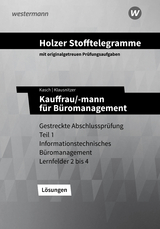 westermann

W

Holzer Stofftelegramme

mit originalgetreuen Prüfungsaufgaben

Kasch | Klausnitzer

Kauffrau/-mann für Büromanagement

Gestreckte Abschlussprüfung Teil 1 Informationstechnisches Büromanagement Lernfelder 2 bis 4

Lösungen